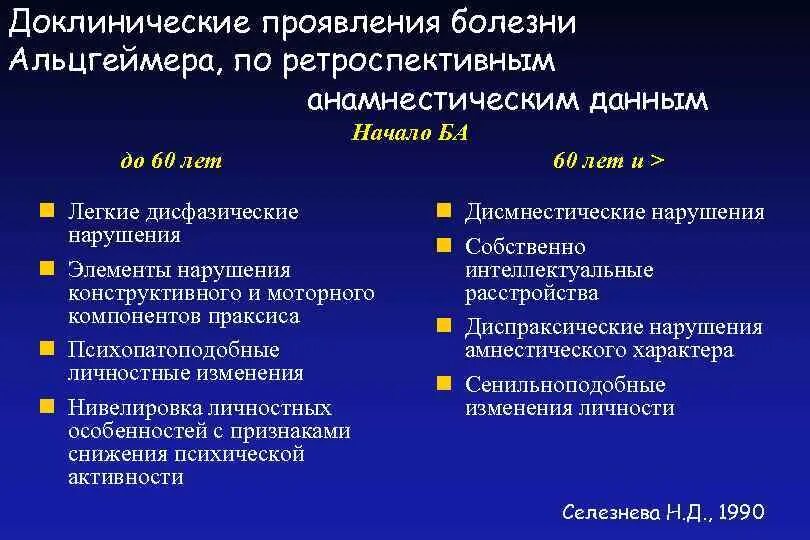 Доклинические проявления болезни Альцгеймера, по ретроспективным анамнестическим данным

Начало БА

до 60 лет

- Легкие дисфазические нарушения
- Элементы нарушения конструктивного и моторного компонентов праксиса
- Психопатоподобные личностные изменения
- Нивелировка личностных особенностей с признаками снижения психической активности

60 лет и >

- Дисмнестические нарушения
- Собственно интеллектуальные расстройства
- Диспраксические нарушения амнестического характера
- Сенильноподобные изменения личности

Селезнева Н.Д., 1990